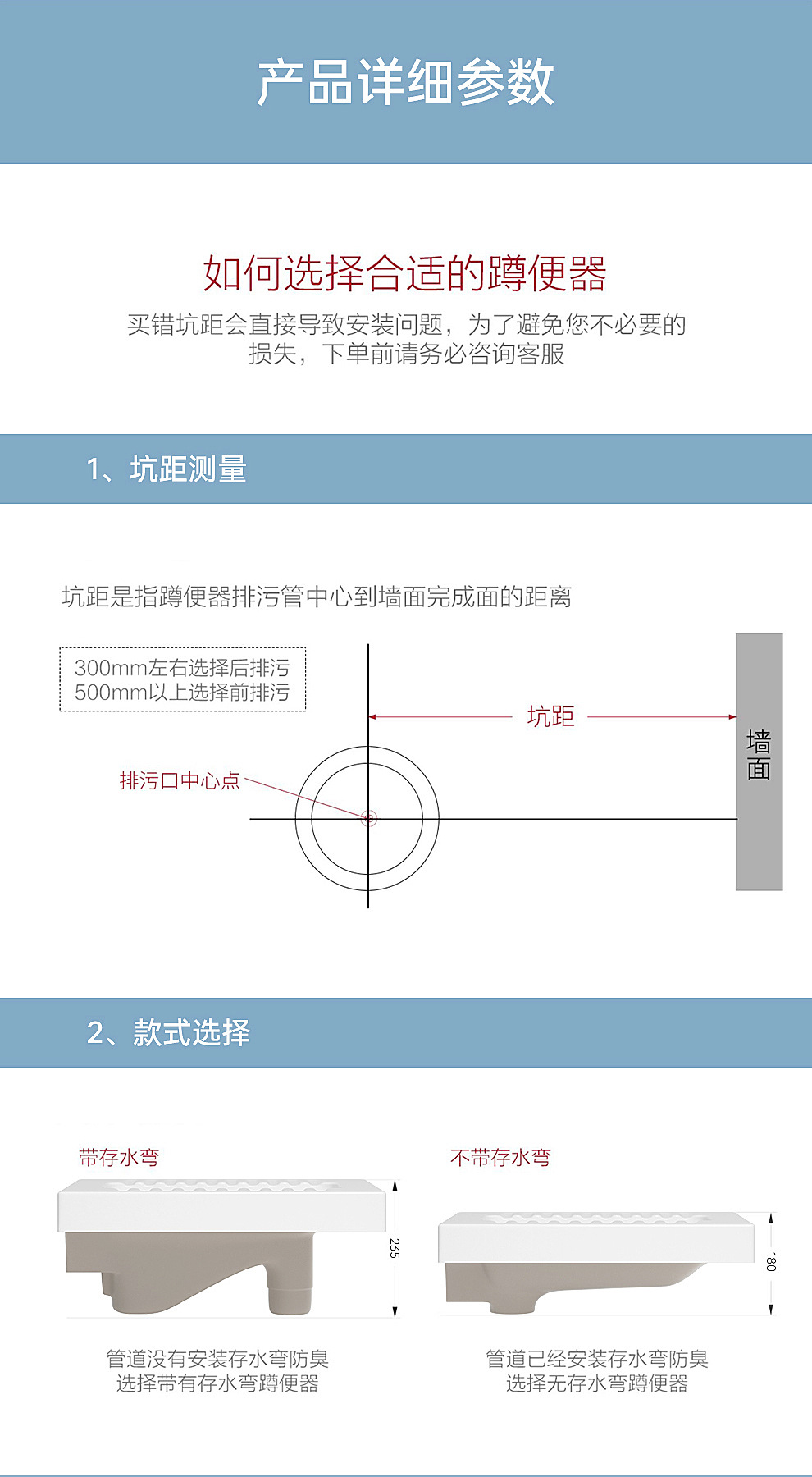 产品详细参数

如何选择合适的蹲便器

买错坑距会直接导致安装问题，为了避免您不必要的损失，下单前请务必咨询客服

1、坑距测量

坑距是指蹲便器排污管中心到墙面完成面的距离

300mm左右选择后排污
500mm以上选择前排污

坑距

墙面

排污口中心点

2、款式选择

带存水弯

235

管道没有安装存水弯防臭
选择带有存水弯蹲便器

不带存水弯

180

管道已经安装存水弯防臭
选择无存水弯蹲便器